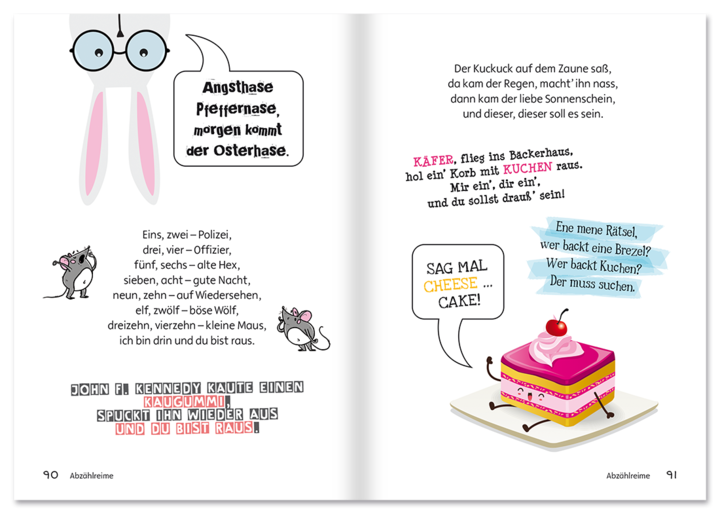 Angsthase Pfeffernase, morgen kommt der Osterhase.

Eins, zwei – Polizei,
drei, vier – Offizier,
fünf, sechs – alte Hex,
sieben, acht – gute Nacht,
neun, zehn – auf Wiedersehen,
elf, zwölf – böse Wölf,
dreizehn, vierzehn – kleine Maus,
ich bin drin und du bist raus.

JOHN F. KENNEDY KAUTE EINEN KAUGUMMI, SPUCKT IHN WIEDER AUS UND DU BIST RAUS.

90 Abzählreime

Der Kuckuck auf dem Zaune saß,
da kam der Regen, macht' ihn nass,
dann kam der liebe Sonnenschein,
und dieser, dieser soll es sein.

KÄFER, flieg ins Bäckerhaus,
hol ein' Korb mit KUCHEN raus.
Mir ein', dir ein',
und du sollst drauß' sein!

Ene mene Rätsel,
wer backt eine Brezel?
Wer backt Kuchen?
Der muss suchen.

SAG MAL CHEESE ... CAKE!

Abzählreime 91